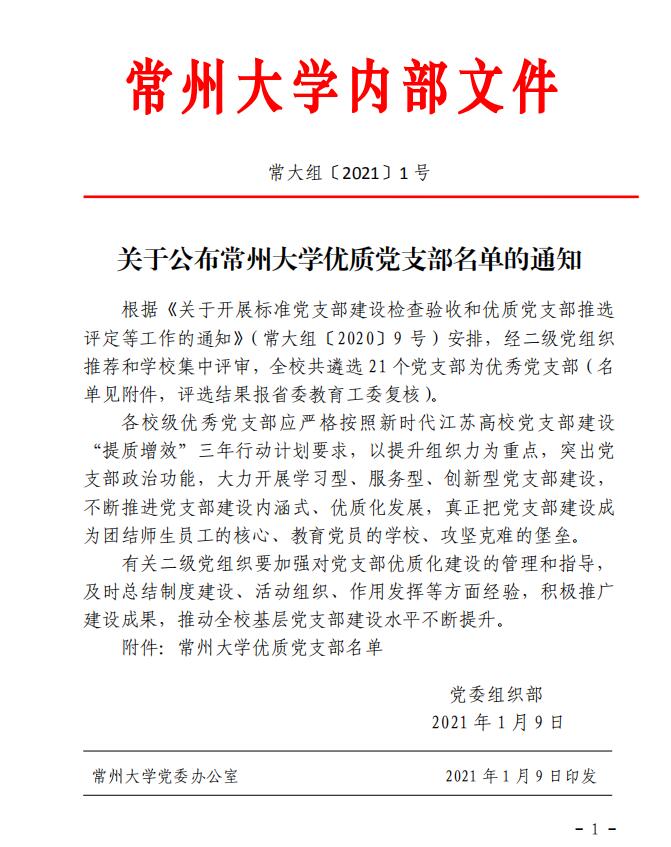 常州大学内部文件

常大组〔2021〕1号

关于公布常州大学优质党支部名单的通知

根据《关于开展标准党支部建设检查验收和优质党支部推选评定等工作的通知》（常大组〔2020〕9号）安排，经二级党组织推荐和学校集中评审，全校共遴选21个党支部为优秀党支部（名单见附件，评选结果报省委教育工委复核）。

各校级优秀党支部应严格按照新时代江苏高校党支部建设“提质增效”三年行动计划要求，以提升组织力为重点，突出党支部政治功能，大力开展学习型、服务型、创新型党支部建设，不断推进党支部建设内涵式、优质化发展，真正把党支部建设成为团结师生员工的核心、教育党员的学校、攻坚克难的堡垒。

有关二级党组织要加强对党支部优质化建设的管理和指导，及时总结制度建设、活动组织、作用发挥等方面经验，积极推广建设成果，推动全校基层党支部建设水平不断提升。

附件：常州大学优质党支部名单

党委组织部
2021年1月9日

常州大学党委办公室　　2021年1月9日印发

－1－